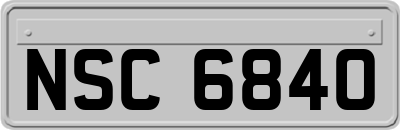 NSC 6840